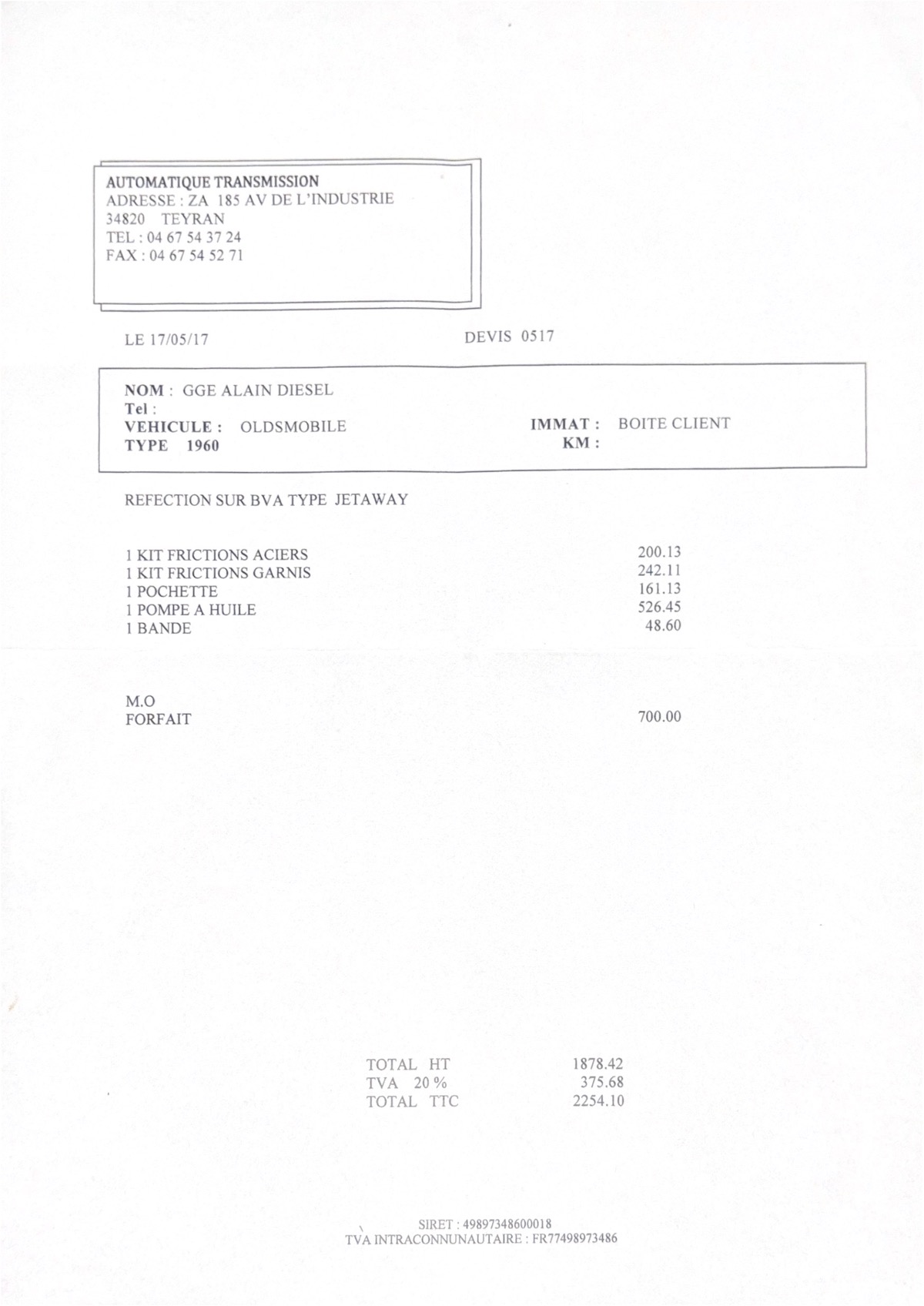 AUTOMATIQUE TRANSMISSION
ADRESSE : ZA 185 AV DE L'INDUSTRIE
34820 TEYRAN
TEL : 04 67 54 37 24
FAX : 04 67 54 52 71

LE 17/05/17

DEVIS 0517

NOM : GGE ALAIN DIESEL
Tel :
VEHICULE : OLDSMOBILE
TYPE 1960

IMMAT : BOITE CLIENT
KM :

REFECTION SUR BVA TYPE JETAWAY

| | |
|---|---|
| 1 KIT FRICTIONS ACIERS | 200.13 |
| 1 KIT FRICTIONS GARNIS | 242.11 |
| 1 POCHETTE | 161.13 |
| 1 POMPE A HUILE | 526.45 |
| 1 BANDE | 48.60 |

M.O
FORFAIT 700.00

| | |
|---|---|
| TOTAL HT | 1878.42 |
| TVA 20 % | 375.68 |
| TOTAL TTC | 2254.10 |

SIRET : 49897348600018
TVA INTRACONNUNAUTAIRE : FR77498973486